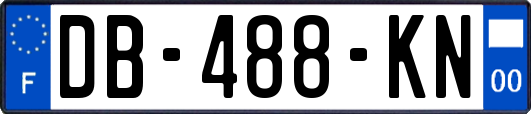 F

DB-488-KN

00